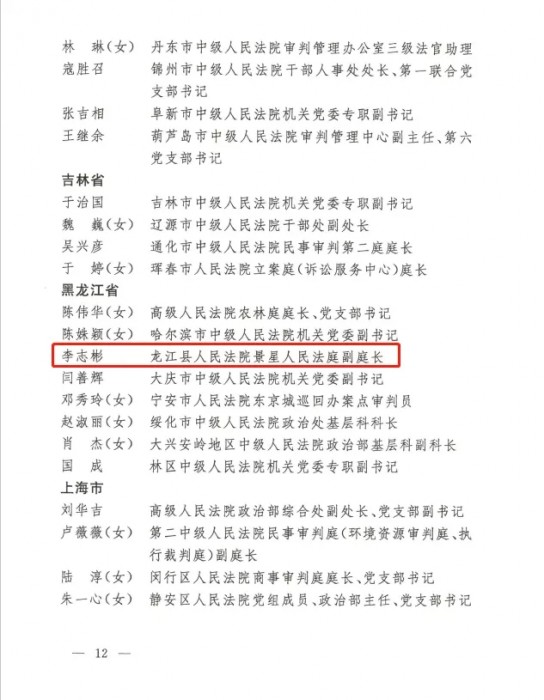 林　琳（女）　丹东市中级人民法院审判管理办公室三级法官助理
寇胜召　锦州市中级人民法院干部人事处处长、第一联合党支部书记
张吉相　阜新市中级人民法院机关党委专职副书记
王继余　葫芦岛市中级人民法院审判管理中心副主任、第六党支部书记

吉林省
于治国　吉林市中级人民法院机关党委专职副书记
魏　巍（女）　辽源市中级人民法院干部处副处长
吴兴彦　通化市中级人民法院民事审判第二庭庭长
于　婷（女）　珲春市人民法院立案庭（诉讼服务中心）庭长

黑龙江省
陈伟华（女）　高级人民法院农林庭庭长、党支部书记
陈姝颖（女）　哈尔滨市中级人民法院机关党委副书记
李志彬　龙江县人民法院景星人民法庭副庭长
闫善辉　大庆市中级人民法院机关党委副书记
邓秀玲（女）　宁安市人民法院东京城巡回办案点审判员
赵淑丽（女）　绥化市中级人民法院政治处基层科科长
肖　杰（女）　大兴安岭地区中级人民法院政治部基层科副科长
国　成　林区中级人民法院机关党委专职副书记

上海市
刘华吉　高级人民法院政治部综合处副处长、党支部副书记
卢薇薇（女）　第二中级人民法院民事审判庭（环境资源审判庭、执行裁判庭）副庭长
陆　淳（女）　闵行区人民法院商事审判庭庭长、党支部书记
朱一心（女）　静安区人民法院党组成员、政治部主任、党支部书记

— 12 —